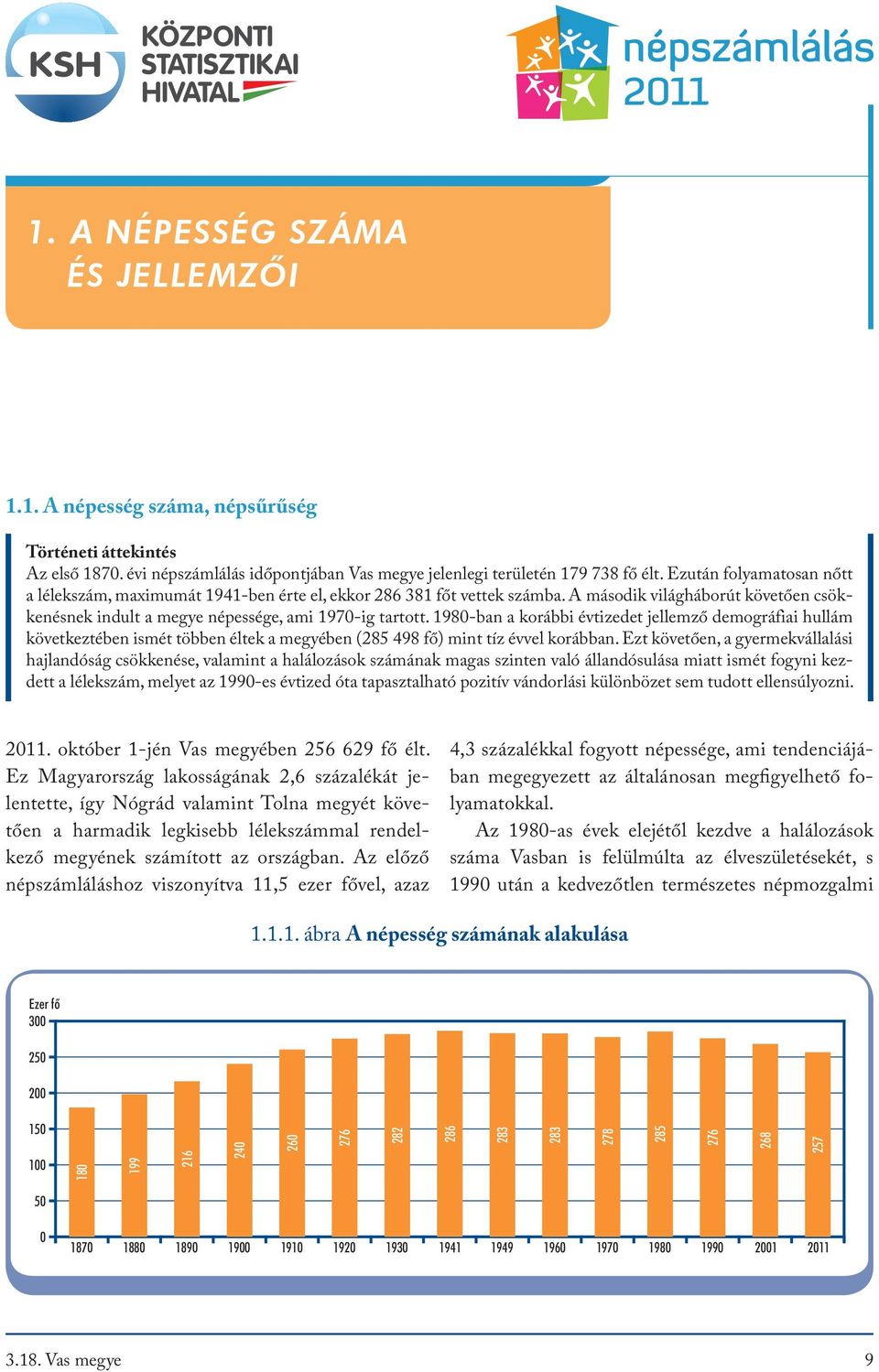 KSH KÖZPONTI STATISZTIKAI HIVATAL

népszámlálás 2011

1. A NÉPESSÉG SZÁMA ÉS JELLEMZŐI

1.1. A népesség száma, népsűrűség

Történeti áttekintés
Az első 1870. évi népszámlálás időpontjában Vas megye jelenlegi területén 179 738 fő élt. Ezután folyamatosan nőtt a lélekszám, maximumát 1941-ben érte el, ekkor 286 381 főt vettek számba. A második világháborút követően csökkenésnek indult a megye népessége, ami 1970-ig tartott. 1980-ban a korábbi évtizedet jellemző demográfiai hullám következtében ismét többen éltek a megyében (285 498 fő) mint tíz évvel korábban. Ezt követően, a gyermekvállalási hajlandóság csökkenése, valamint a halálozások számának magas szinten való állandósulása miatt ismét fogyni kezdett a lélekszám, melyet az 1990-es évtized óta tapasztalható pozitív vándorlási különbözet sem tudott ellensúlyozni.

2011. október 1-jén Vas megyében 256 629 fő élt. Ez Magyarország lakosságának 2,6 százalékát jelentette, így Nógrád valamint Tolna megyét követően a harmadik legkisebb lélekszámmal rendelkező megyének számított az országban. Az előző népszámláláshoz viszonyítva 11,5 ezer fővel, azaz

4,3 százalékkal fogyott népessége, ami tendenciájában megegyezett az általánosan megfigyelhető folyamatokkal.

Az 1980-as évek elejétől kezdve a halálozások száma Vasban is felülmúlta az élveszületésekét, s 1990 után a kedvezőtlen természetes népmozgalmi

1.1.1. ábra A népesség számának alakulása

Ezer fő
300
250
200
150
100
50
0

180 199 216 240 260 276 282 286 283 283 278 285 276 268 257

1870 1880 1890 1900 1910 1920 1930 1941 1949 1960 1970 1980 1990 2001 2011

3.18. Vas megye 9